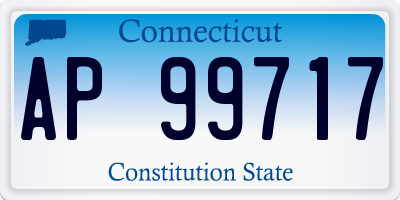 Connecticut

AP 99717

Constitution State